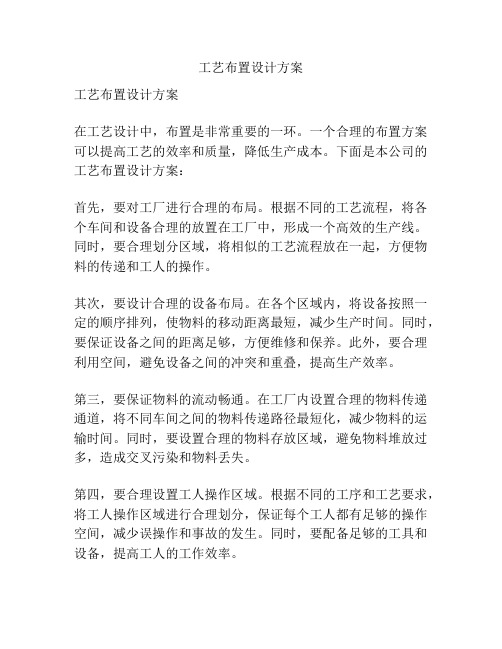 工艺布置设计方案

工艺布置设计方案

在工艺设计中，布置是非常重要的一环。一个合理的布置方案可以提高工艺的效率和质量，降低生产成本。下面是本公司的工艺布置设计方案：

首先，要对工厂进行合理的布局。根据不同的工艺流程，将各个车间和设备合理的放置在工厂中，形成一个高效的生产线。同时，要合理划分区域，将相似的工艺流程放在一起，方便物料的传递和工人的操作。

其次，要设计合理的设备布局。在各个区域内，将设备按照一定的顺序排列，使物料的移动距离最短，减少生产时间。同时，要保证设备之间的距离足够，方便维修和保养。此外，要合理利用空间，避免设备之间的冲突和重叠，提高生产效率。

第三，要保证物料的流动畅通。在工厂内设置合理的物料传递通道，将不同车间之间的物料传递路径最短化，减少物料的运输时间。同时，要设置合理的物料存放区域，避免物料堆放过多，造成交叉污染和物料丢失。

第四，要合理设置工人操作区域。根据不同的工序和工艺要求，将工人操作区域进行合理划分，保证每个工人都有足够的操作空间，减少误操作和事故的发生。同时，要配备足够的工具和设备，提高工人的工作效率。